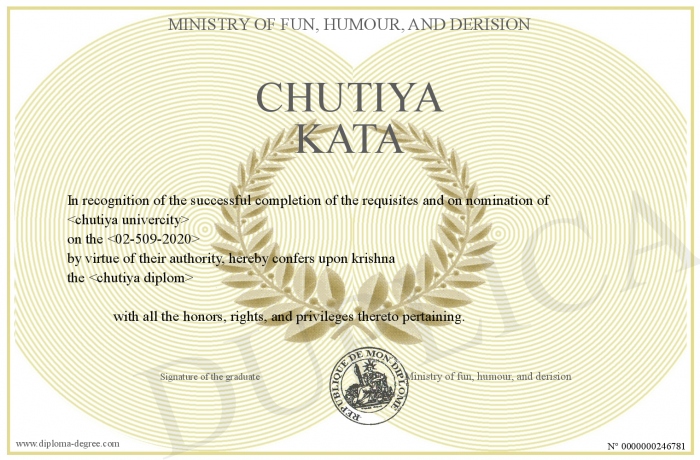 MINISTRY OF FUN, HUMOUR, AND DERISION

CHUTIYA KATA

In recognition of the successful completion of the requisites and on nomination of <chutiya univercity>
on the <02-509-2020>
by virtue of their authority, hereby confers upon krishna
the <chutiya diplom>

with all the honors, rights, and privileges thereto pertaining.

Signature of the graduate

REPUBLIQUE DE MON DIPLOME

Ministry of fun, humour, and derision

DUPLICATA

www.diploma-degree.com

N° 0000000246781